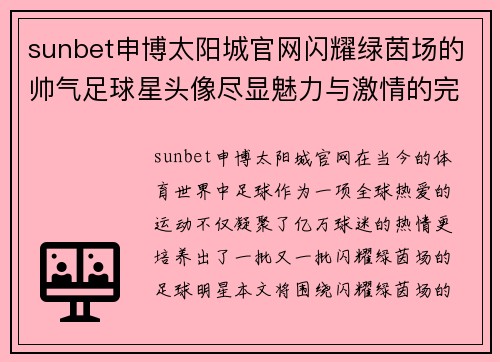 sunbet申博太阳城官网闪耀绿茵场的帅气足球星头像尽显魅力与激情的完

sunbet申博太阳城官网在当今的体育世界中足球作为一项全球热爱的运动不仅凝聚了亿万球迷的热情更培养出了一批又一批闪耀绿茵场的足球明星本文将围绕闪耀绿茵场的